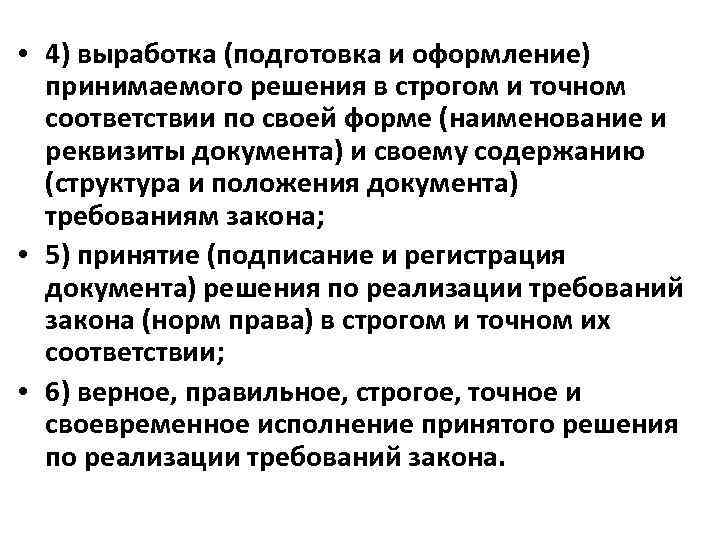 • 4) выработка (подготовка и оформление) принимаемого решения в строгом и точном соответствии по своей форме (наименование и реквизиты документа) и своему содержанию (структура и положения документа) требованиям закона;

• 5) принятие (подписание и регистрация документа) решения по реализации требований закона (норм права) в строгом и точном их соответствии;

• 6) верное, правильное, строгое, точное и своевременное исполнение принятого решения по реализации требований закона.